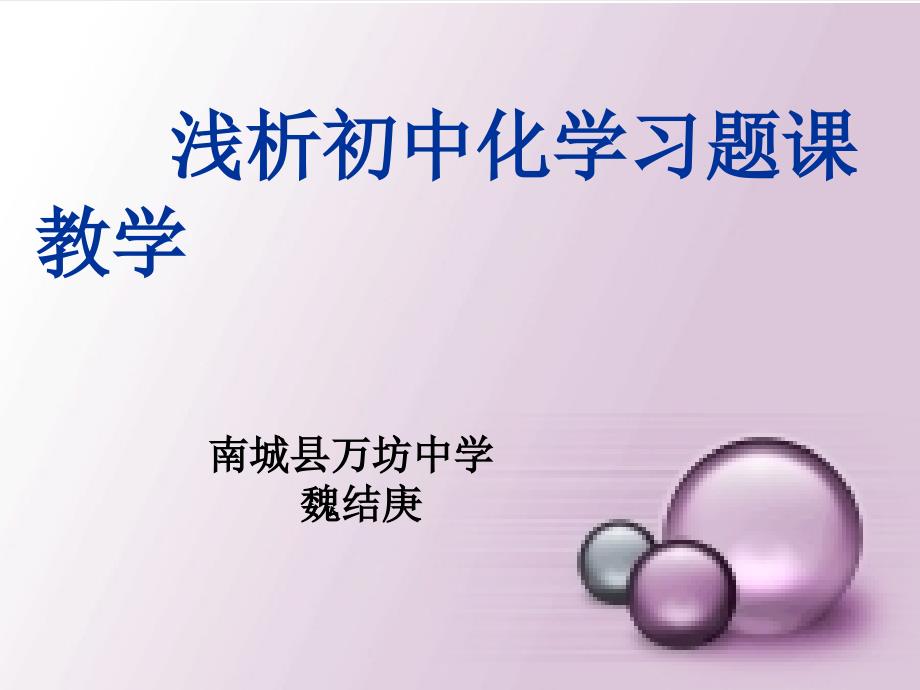 浅析初中化学习题课教学

南城县万坊中学
魏结庚